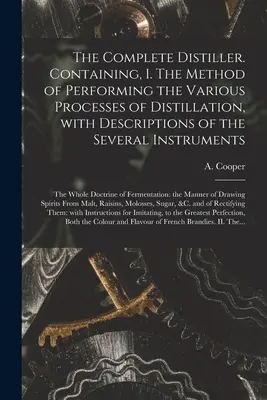 The Complete Distiller. Containing, I. The Method of Performing the Various Processes of Distillation, with Descriptions of the Several Instruments

A. Cooper

The Whole Doctrine of Fermentation: the Manner of Drawing Spirits From Malt, Raisins, Molosses, Sugar, &C. and of Rectifying Them: with Instructions for Imitating, to the Greatest Perfection, Both the Colour and Flavour of French Brandies. II. The...